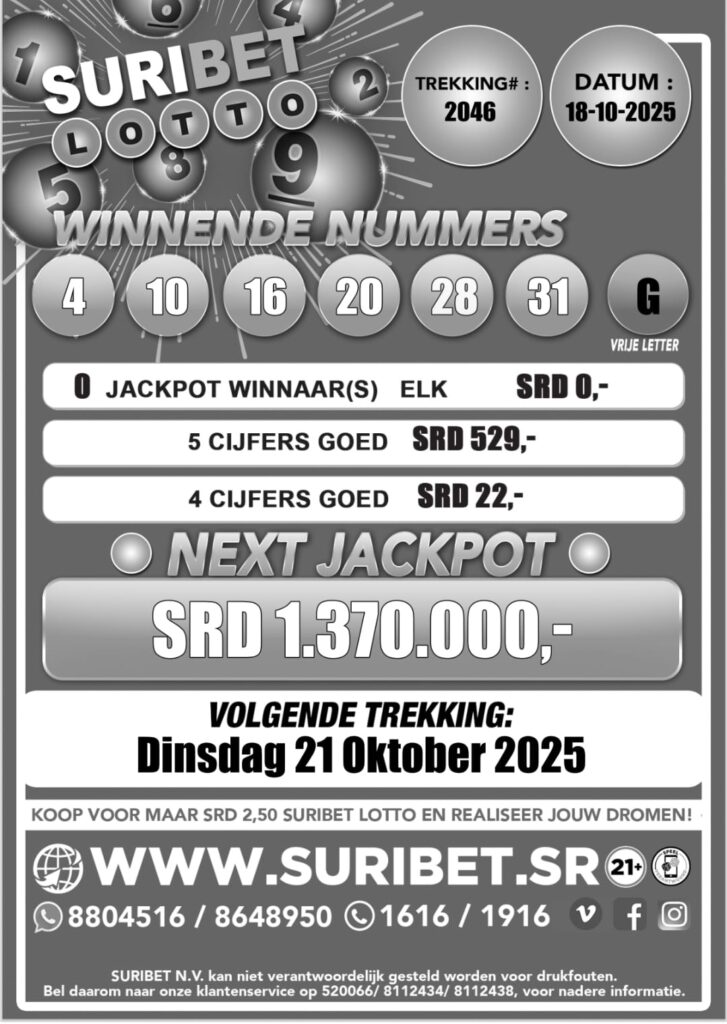 SURIBET
LOTTO

TREKKING# :
2046

DATUM :
18-10-2025

WINNENDE NUMMERS

4 10 16 20 28 31 G

VRIJE LETTER

0 JACKPOT WINNAAR(S) ELK SRD 0,-

5 CIJFERS GOED SRD 529,-

4 CIJFERS GOED SRD 22,-

NEXT JACKPOT

SRD 1.370.000,-

VOLGENDE TREKKING:
Dinsdag 21 Oktober 2025

KOOP VOOR MAAR SRD 2,50 SURIBET LOTTO EN REALISEER JOUW DROMEN!

WWW.SURIBET.SR 21+

8804516 / 8648950 1616 / 1916

SURIBET N.V. kan niet verantwoordelijk gesteld worden voor drukfouten.
Bel daarom naar onze klantenservice op 520066/ 8112434/ 8112438, voor nadere informatie.